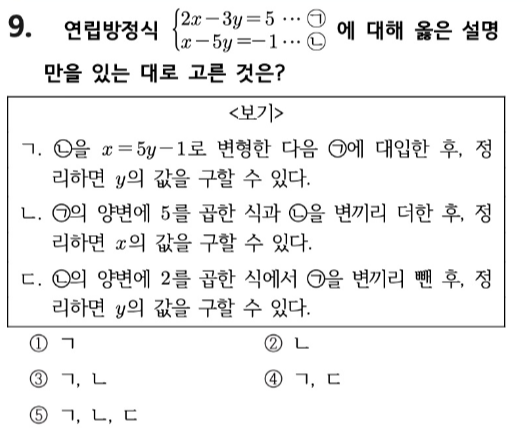 9. 연립방정식 $\begin{cases} 2x-3y=5 \cdots ㉠ \\ x-5y=-1 \cdots ㉡ \end{cases}$ 에 대해 옳은 설명만을 있는 대로 고른 것은?

<보기>

ㄱ. ㉡을 $x=5y-1$로 변형한 다음 ㉠에 대입한 후, 정리하면 $y$의 값을 구할 수 있다.

ㄴ. ㉠의 양변에 5를 곱한 식과 ㉡을 변끼리 더한 후, 정리하면 $x$의 값을 구할 수 있다.

ㄷ. ㉡의 양변에 2를 곱한 식에서 ㉠을 변끼리 뺀 후, 정리하면 $y$의 값을 구할 수 있다.

① ㄱ
② ㄴ
③ ㄱ, ㄴ
④ ㄱ, ㄷ
⑤ ㄱ, ㄴ, ㄷ